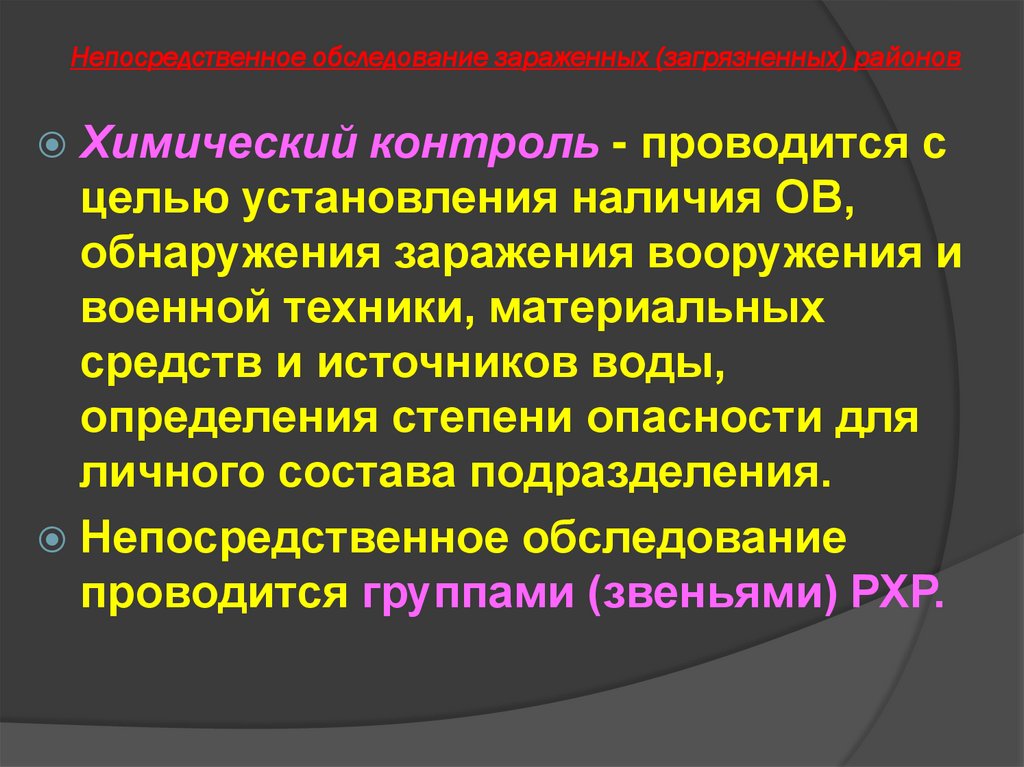 Непосредственное обследование зараженных (загрязненных) районов

Химический контроль - проводится с целью установления наличия ОВ, обнаружения заражения вооружения и военной техники, материальных средств и источников воды, определения степени опасности для личного состава подразделения.

Непосредственное обследование проводится группами (звеньями) РХР.